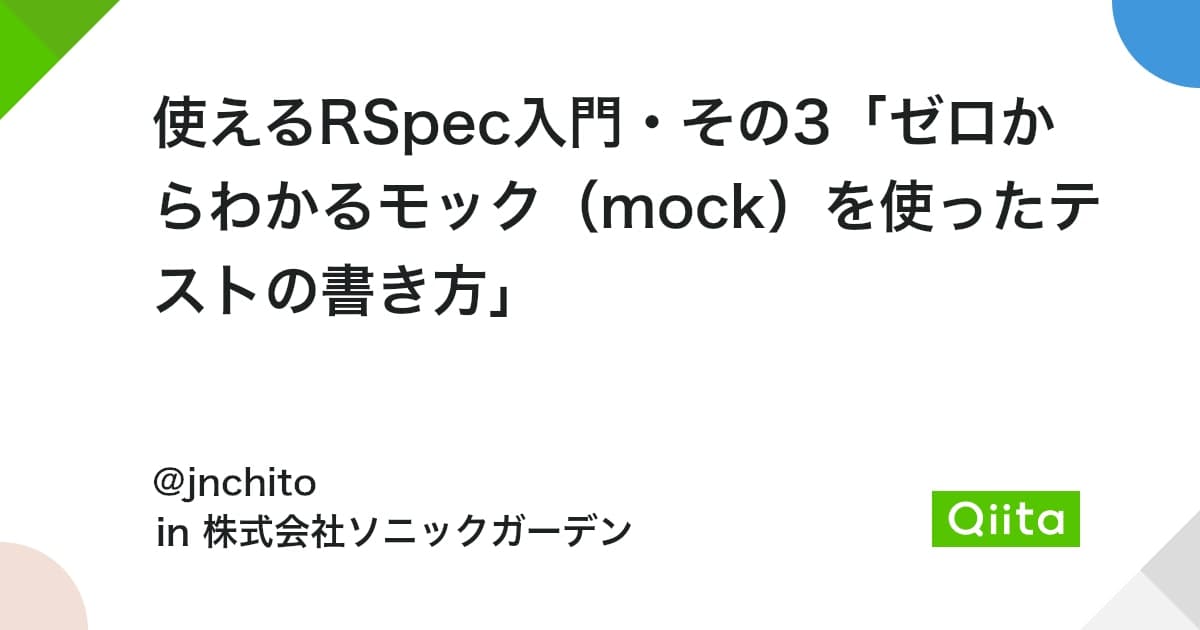 使えるRSpec入門・その3「ゼロからわかるモック（mock）を使ったテストの書き方」

@jnchito
in 株式会社ソニックガーデン

Qiita